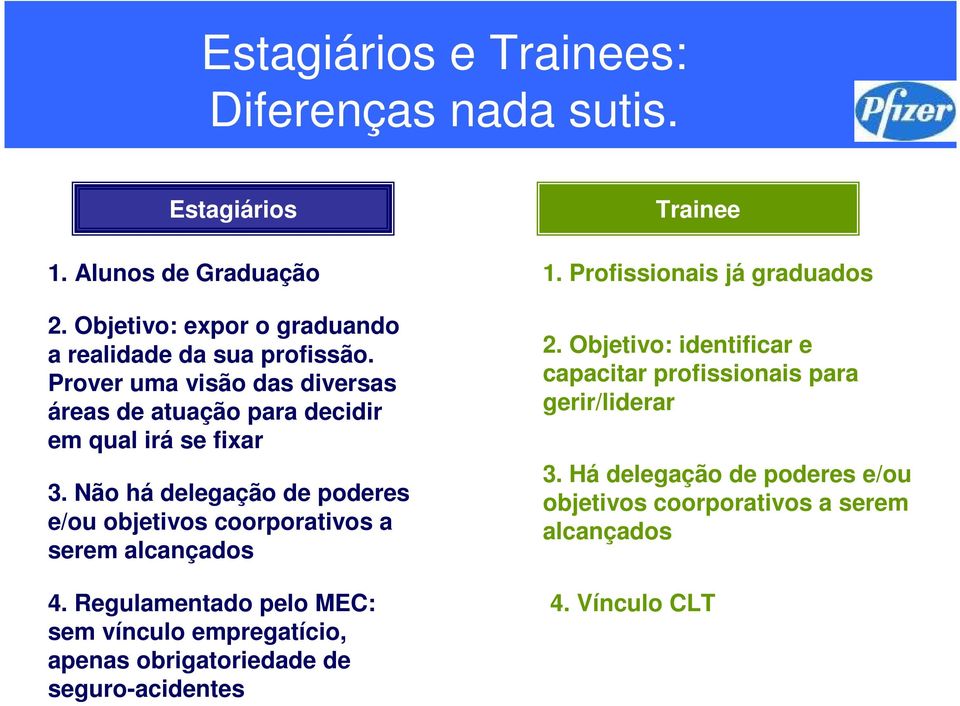 Estagiários e Trainees:
Diferenças nada sutis.

Pfizer

Estagiários

1. Alunos de Graduação

2. Objetivo: expor o graduando a realidade da sua profissão. Prover uma visão das diversas áreas de atuação para decidir em qual irá se fixar

3. Não há delegação de poderes e/ou objetivos coorporativos a serem alcançados

4. Regulamentado pelo MEC: sem vínculo empregatício, apenas obrigatoriedade de seguro-acidentes

Trainee

1. Profissionais já graduados

2. Objetivo: identificar e capacitar profissionais para gerir/liderar

3. Há delegação de poderes e/ou objetivos coorporativos a serem alcançados

4. Vínculo CLT